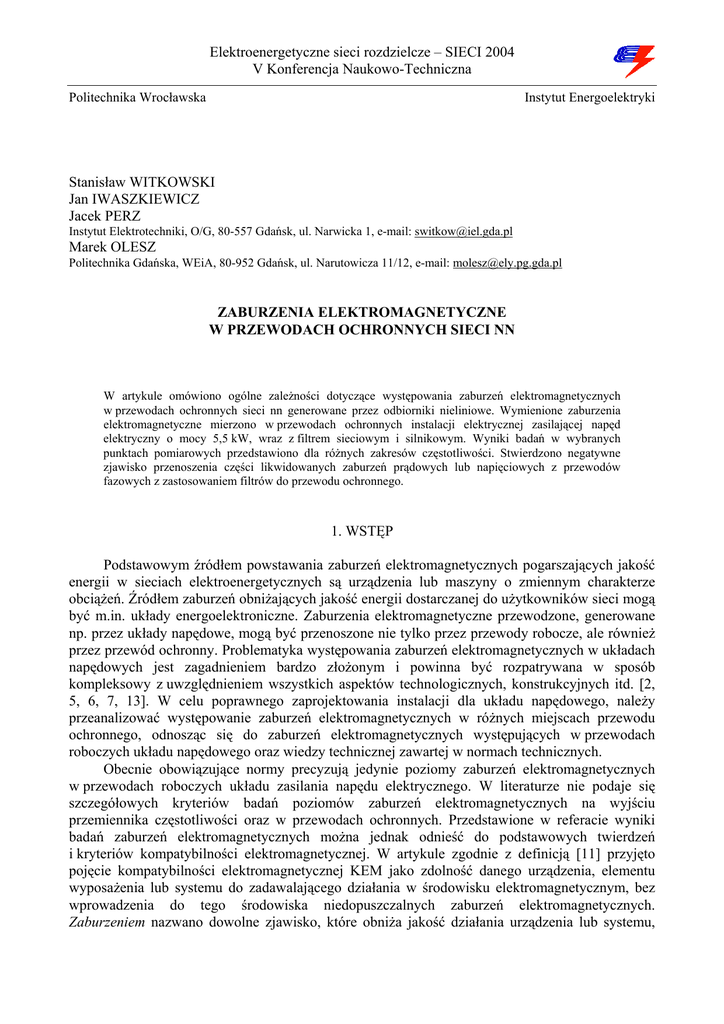 Elektroenergetyczne sieci rozdzielcze – SIECI 2004
V Konferencja Naukowo-Techniczna

Politechnika Wrocławska

Instytut Energoelektryki

Stanisław WITKOWSKI
Jan IWASZKIEWICZ
Jacek PERZ
Instytut Elektrotechniki, O/G, 80-557 Gdańsk, ul. Narwicka 1, e-mail: switkow@iel.gda.pl
Marek OLESZ
Politechnika Gdańska, WEiA, 80-952 Gdańsk, ul. Narutowicza 11/12, e-mail: molesz@ely.pg.gda.pl

ZABURZENIA ELEKTROMAGNETYCZNE
W PRZEWODACH OCHRONNYCH SIECI NN

W artykule omówiono ogólne zależności dotyczące występowania zaburzeń elektromagnetycznych w przewodach ochronnych sieci nn generowane przez odbiorniki nieliniowe. Wymienione zaburzenia elektromagnetyczne mierzono w przewodach ochronnych instalacji elektrycznej zasilającej napęd elektryczny o mocy 5,5 kW, wraz z filtrem sieciowym i silnikowym. Wyniki badań w wybranych punktach pomiarowych przedstawiono dla różnych zakresów częstotliwości. Stwierdzono negatywne zjawisko przenoszenia części likwidowanych zaburzeń prądowych lub napięciowych z przewodów fazowych z zastosowaniem filtrów do przewodu ochronnego.

1. WSTĘP

Podstawowym źródłem powstawania zaburzeń elektromagnetycznych pogarszających jakość energii w sieciach elektroenergetycznych są urządzenia lub maszyny o zmiennym charakterze obciążeń. Źródłem zaburzeń obniżających jakość energii dostarczanej do użytkowników sieci mogą być m.in. układy energoelektroniczne. Zaburzenia elektromagnetyczne przewodzone, generowane np. przez układy napędowe, mogą być przenoszone nie tylko przez przewody robocze, ale również przez przewód ochronny. Problematyka występowania zaburzeń elektromagnetycznych w układach napędowych jest zagadnieniem bardzo złożonym i powinna być rozpatrywana w sposób kompleksowy z uwzględnieniem wszystkich aspektów technologicznych, konstrukcyjnych itd. [2, 5, 6, 7, 13]. W celu poprawnego zaprojektowania instalacji dla układu napędowego, należy przeanalizować występowanie zaburzeń elektromagnetycznych w różnych miejscach przewodu ochronnego, odnosząc się do zaburzeń elektromagnetycznych występujących w przewodach roboczych układu napędowego oraz wiedzy technicznej zawartej w normach technicznych.

Obecnie obowiązujące normy precyzują jedynie poziomy zaburzeń elektromagnetycznych w przewodach roboczych układu zasilania napędu elektrycznego. W literaturze nie podaje się szczegółowych kryteriów badań poziomów zaburzeń elektromagnetycznych na wyjściu przemiennika częstotliwości oraz w przewodach ochronnych. Przedstawione w referacie wyniki badań zaburzeń elektromagnetycznych można jednak odnieść do podstawowych twierdzeń i kryteriów kompatybilności elektromagnetycznej. W artykule zgodnie z definicją [11] przyjęto pojęcie kompatybilności elektromagnetycznej KEM jako zdolność danego urządzenia, elementu wyposażenia lub systemu do zadawalającego działania w środowisku elektromagnetycznym, bez wprowadzenia do tego środowiska niedopuszczalnych zaburzeń elektromagnetycznych. Zaburzeniem nazwano dowolne zjawisko, które obniża jakość działania urządzenia lub systemu,